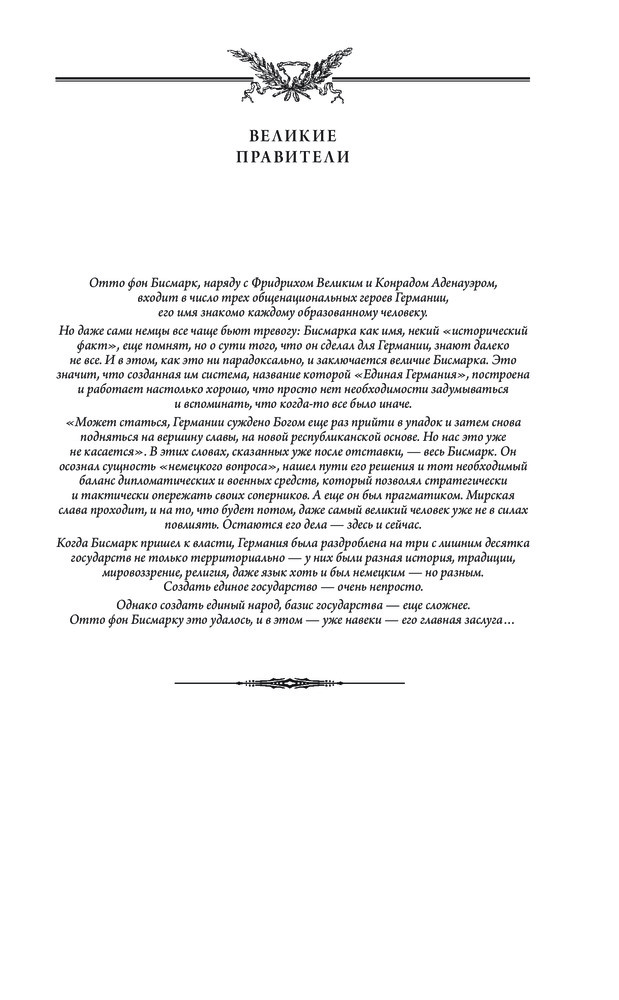 ВЕЛИКИЕ
ПРАВИТЕЛИ

Отто фон Бисмарк, наряду с Фридрихом Великим и Конрадом Аденауэром, входит в число трех общенациональных героев Германии, его имя знакомо каждому образованному человеку.

Но даже сами немцы все чаще бьют тревогу: Бисмарка как имя, некий «исторический факт», еще помнят, но о сути того, что он сделал для Германии, знают далеко не все. И в этом, как это ни парадоксально, и заключается величие Бисмарка. Это значит, что созданная им система, название которой «Единая Германия», построена и работает настолько хорошо, что просто нет необходимости задумываться и вспоминать, что когда-то все было иначе.

«Может статься, Германии суждено Богом еще раз прийти в упадок и затем снова подняться на вершину славы, на новой республиканской основе. Но нас это уже не касается». В этих словах, сказанных уже после отставки, — весь Бисмарк. Он осознал сущность «немецкого вопроса», нашел пути его решения и тот необходимый баланс дипломатических и военных средств, который позволял стратегически и тактически опережать своих соперников. А еще он был прагматиком. Мирская слава проходит, и на то, что будет потом, даже самый великий человек уже не в силах повлиять. Остаются его дела — здесь и сейчас.

Когда Бисмарк пришел к власти, Германия была раздроблена на три с лишним десятка государств не только территориально — у них были разная история, традиции, мировоззрение, религия, даже язык хоть и был немецким — но разным. Создать единое государство — очень непросто.

Однако создать единый народ, базис государства — еще сложнее. Отто фон Бисмарку это удалось, и в этом — уже навеки — его главная заслуга…